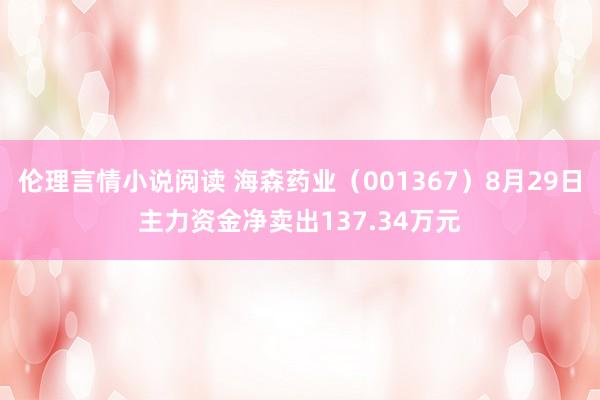 伦理言情小说阅读 海森药业（001367）8月29日主力资金净卖出137.34万元